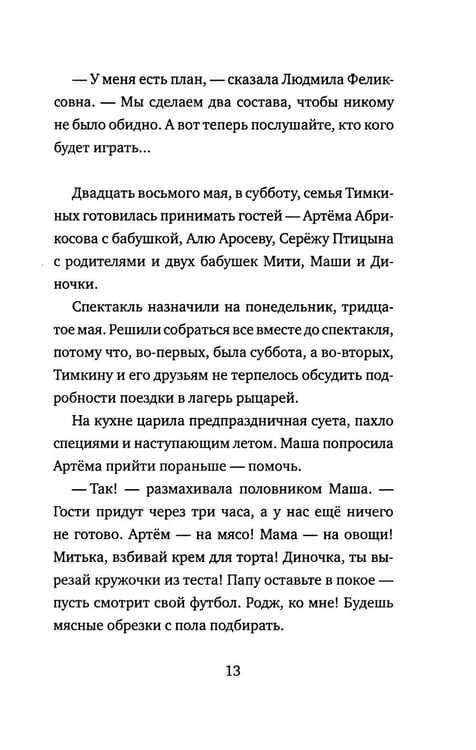 — У меня есть план, — сказала Людмила Феликсовна. — Мы сделаем два состава, чтобы никому не было обидно. А вот теперь послушайте, кто кого будет играть...

Двадцать восьмого мая, в субботу, семья Тимкиных готовилась принимать гостей — Артёма Абрикосова с бабушкой, Алю Аросеву, Серёжу Птицына с родителями и двух бабушек Мити, Маши и Диночки.

Спектакль назначили на понедельник, тридцатое мая. Решили собраться все вместе до спектакля, потому что, во-первых, была суббота, а во-вторых, Тимкину и его друзьям не терпелось обсудить подробности поездки в лагерь рыцарей.

На кухне царила предпраздничная суета, пахло специями и наступающим летом. Маша попросила Артёма прийти пораньше — помочь.

— Так! — размахивала половником Маша. — Гости придут через три часа, а у нас ещё ничего не готово. Артём — на мясо! Мама — на овощи! Митька, взбивай крем для торта! Диночка, ты вырезай кружочки из теста! Папу оставьте в покое — пусть смотрит свой футбол. Родж, ко мне! Будешь мясные обрезки с пола подбирать.

13